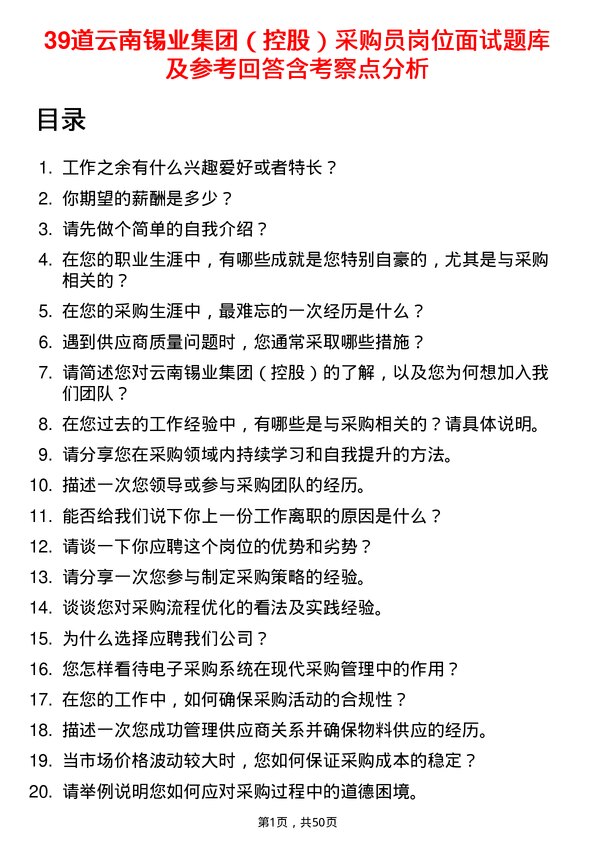 39道云南锡业集团（控股）采购员岗位面试题库及参考回答含考察点分析

目录

1. 工作之余有什么兴趣爱好或者特长？
2. 你期望的薪酬是多少？
3. 请先做个简单的自我介绍？
4. 在您的职业生涯中，有哪些成就是您特别自豪的，尤其是与采购相关的？
5. 在您的采购生涯中，最难忘的一次经历是什么？
6. 遇到供应商质量问题时，您通常采取哪些措施？
7. 请简述您对云南锡业集团（控股）的了解，以及您为何想加入我们团队？
8. 在您过去的工作经验中，有哪些是与采购相关的？请具体说明。
9. 请分享您在采购领域内持续学习和自我提升的方法。
10. 描述一次您领导或参与采购团队的经历。
11. 能否给我们说下你上一份工作离职的原因是什么？
12. 请谈一下你应聘这个岗位的优势和劣势？
13. 请分享一次您参与制定采购策略的经验。
14. 谈谈您对采购流程优化的看法及实践经验。
15. 为什么选择应聘我们公司？
16. 您怎样看待电子采购系统在现代采购管理中的作用？
17. 在您的工作中，如何确保采购活动的合规性？
18. 描述一次您成功管理供应商关系并确保物料供应的经历。
19. 当市场价格波动较大时，您如何保证采购成本的稳定？
20. 请举例说明您如何应对采购过程中的道德困境。

第1页，共50页